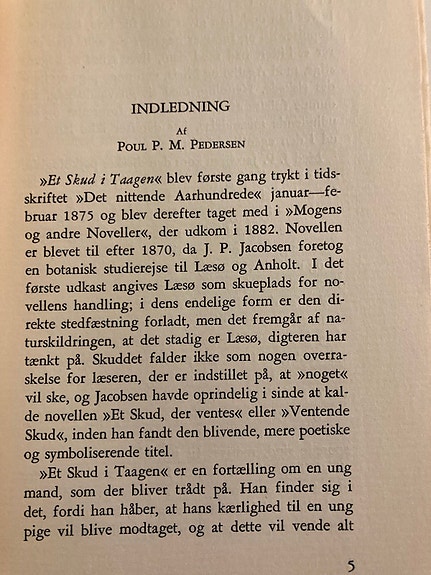 INDLEDNING

Af
Poul P. M. Pedersen

»Et Skud i Taagen« blev første gang trykt i tidsskriftet »Det nittende Aarhundrede« januar—februar 1875 og blev derefter taget med i »Mogens og andre Noveller«, der udkom i 1882. Novellen er blevet til efter 1870, da J. P. Jacobsen foretog en botanisk studierejse til Læsø og Anholt. I det første udkast angives Læsø som skueplads for novellens handling; i dens endelige form er den direkte stedfæstning forladt, men det fremgår af naturskildringen, at det stadig er Læsø, digteren har tænkt på. Skuddet falder ikke som nogen overraskelse for læseren, der er indstillet på, at »noget« vil ske, og Jacobsen havde oprindelig i sinde at kalde novellen »Et Skud, der ventes« eller »Ventende Skud«, inden han fandt den blivende, mere poetiske og symboliserende titel.

»Et Skud i Taagen« er en fortælling om en ung mand, som der bliver trådt på. Han finder sig i det, fordi han håber, at hans kærlighed til en ung pige vil blive modtaget, og at dette vil vende alt

5